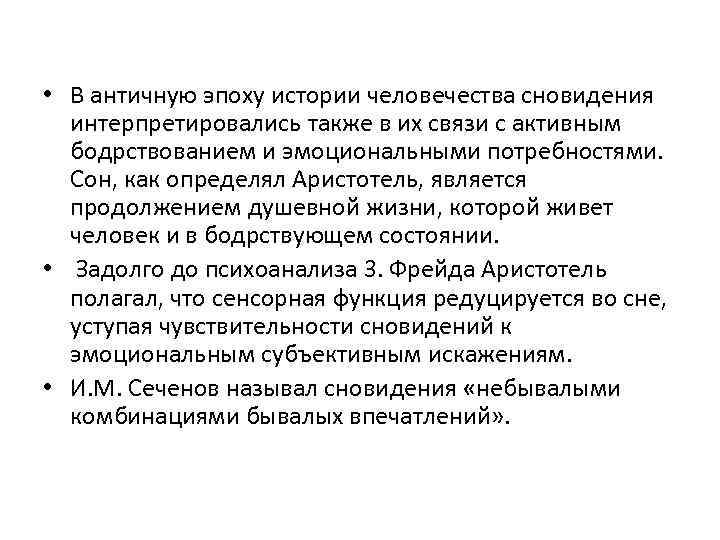 • В античную эпоху истории человечества сновидения интерпретировались также в их связи с активным бодрствованием и эмоциональными потребностями. Сон, как определял Аристотель, является продолжением душевной жизни, которой живет человек и в бодрствующем состоянии.

• Задолго до психоанализа З. Фрейда Аристотель полагал, что сенсорная функция редуцируется во сне, уступая чувствительности сновидений к эмоциональным субъективным искажениям.

• И.М. Сеченов называл сновидения «небывалыми комбинациями бывалых впечатлений».